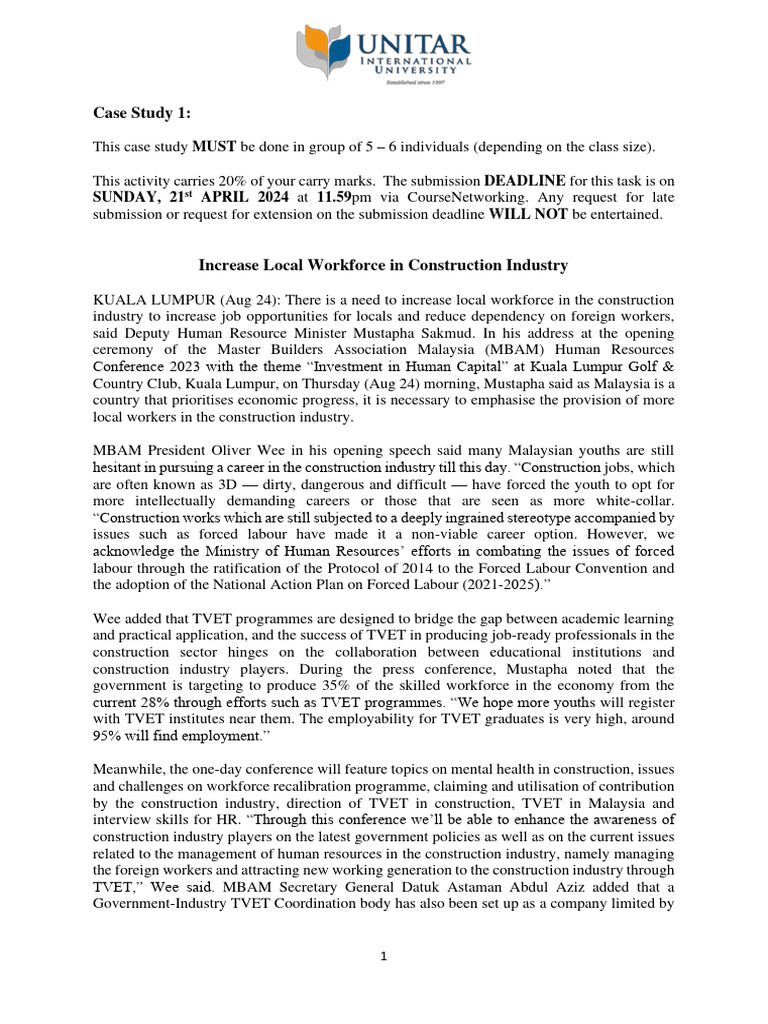 UNITAR
INTERNATIONAL UNIVERSITY
Established since 1997

Case Study 1:

This case study MUST be done in group of 5 – 6 individuals (depending on the class size).

This activity carries 20% of your carry marks. The submission DEADLINE for this task is on SUNDAY, 21$^{st}$ APRIL 2024 at 11.59pm via CourseNetworking. Any request for late submission or request for extension on the submission deadline WILL NOT be entertained.

Increase Local Workforce in Construction Industry

KUALA LUMPUR (Aug 24): There is a need to increase local workforce in the construction industry to increase job opportunities for locals and reduce dependency on foreign workers, said Deputy Human Resource Minister Mustapha Sakmud. In his address at the opening ceremony of the Master Builders Association Malaysia (MBAM) Human Resources Conference 2023 with the theme "Investment in Human Capital" at Kuala Lumpur Golf & Country Club, Kuala Lumpur, on Thursday (Aug 24) morning, Mustapha said as Malaysia is a country that prioritises economic progress, it is necessary to emphasise the provision of more local workers in the construction industry.

MBAM President Oliver Wee in his opening speech said many Malaysian youths are still hesitant in pursuing a career in the construction industry till this day. "Construction jobs, which are often known as 3D — dirty, dangerous and difficult — have forced the youth to opt for more intellectually demanding careers or those that are seen as more white-collar. "Construction works which are still subjected to a deeply ingrained stereotype accompanied by issues such as forced labour have made it a non-viable career option. However, we acknowledge the Ministry of Human Resources' efforts in combating the issues of forced labour through the ratification of the Protocol of 2014 to the Forced Labour Convention and the adoption of the National Action Plan on Forced Labour (2021-2025)."

Wee added that TVET programmes are designed to bridge the gap between academic learning and practical application, and the success of TVET in producing job-ready professionals in the construction sector hinges on the collaboration between educational institutions and construction industry players. During the press conference, Mustapha noted that the government is targeting to produce 35% of the skilled workforce in the economy from the current 28% through efforts such as TVET programmes. "We hope more youths will register with TVET institutes near them. The employability for TVET graduates is very high, around 95% will find employment."

Meanwhile, the one-day conference will feature topics on mental health in construction, issues and challenges on workforce recalibration programme, claiming and utilisation of contribution by the construction industry, direction of TVET in construction, TVET in Malaysia and interview skills for HR. "Through this conference we'll be able to enhance the awareness of construction industry players on the latest government policies as well as on the current issues related to the management of human resources in the construction industry, namely managing the foreign workers and attracting new working generation to the construction industry through TVET," Wee said. MBAM Secretary General Datuk Astaman Abdul Aziz added that a Government-Industry TVET Coordination body has also been set up as a company limited by

1